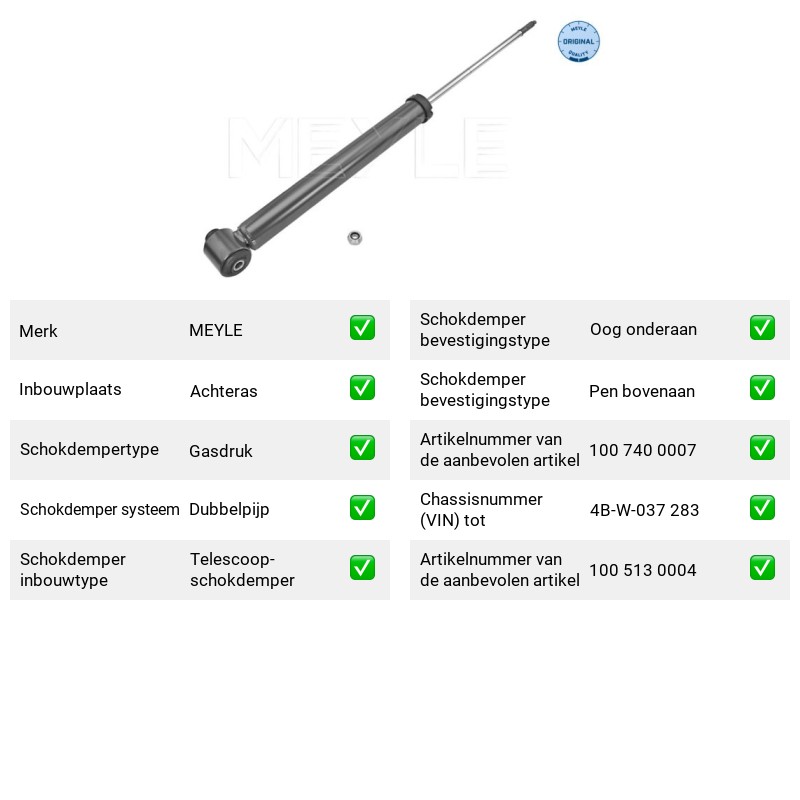 MEYLE ORIGINAL QUALITY

Merk MEYLE ☑
Inbouwplaats Achteras ☑
Schokdempertype Gasdruk ☑
Schokdemper systeem Dubbelpijp ☑
Schokdemper inbouwtype Telescoop-schokdemper ☑

Schokdemper bevestigingstype Oog onderaan ☑
Schokdemper bevestigingstype Pen bovenaan ☑
Artikelnummer van de aanbevolen artikel 100 740 0007 ☑
Chassisnummer (VIN) tot 4B-W-037 283 ☑
Artikelnummer van de aanbevolen artikel 100 513 0004 ☑

MEYLE